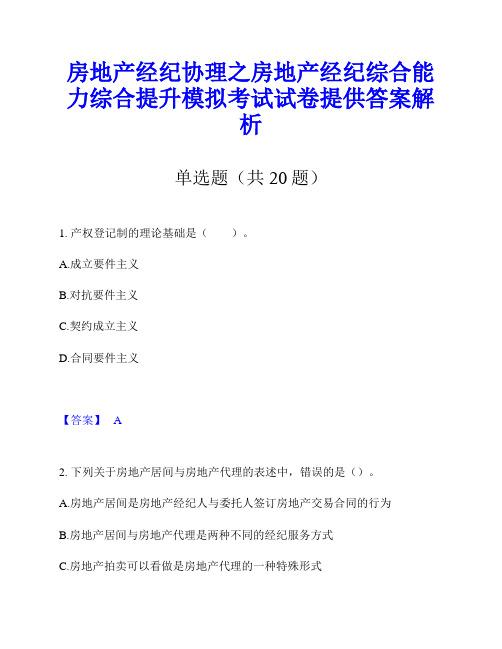 房地产经纪协理之房地产经纪综合能力综合提升模拟考试试卷提供答案解析

单选题（共 20 题）

1. 产权登记制的理论基础是（　　）。

A.成立要件主义

B.对抗要件主义

C.契约成立主义

D.合同要件主义

【答案】 A

2. 下列关于房地产居间与房地产代理的表述中，错误的是（）。

A.房地产居间是房地产经纪人与委托人签订房地产交易合同的行为

B.房地产居间与房地产代理是两种不同的经纪服务方式

C.房地产拍卖可以看做是房地产代理的一种特殊形式